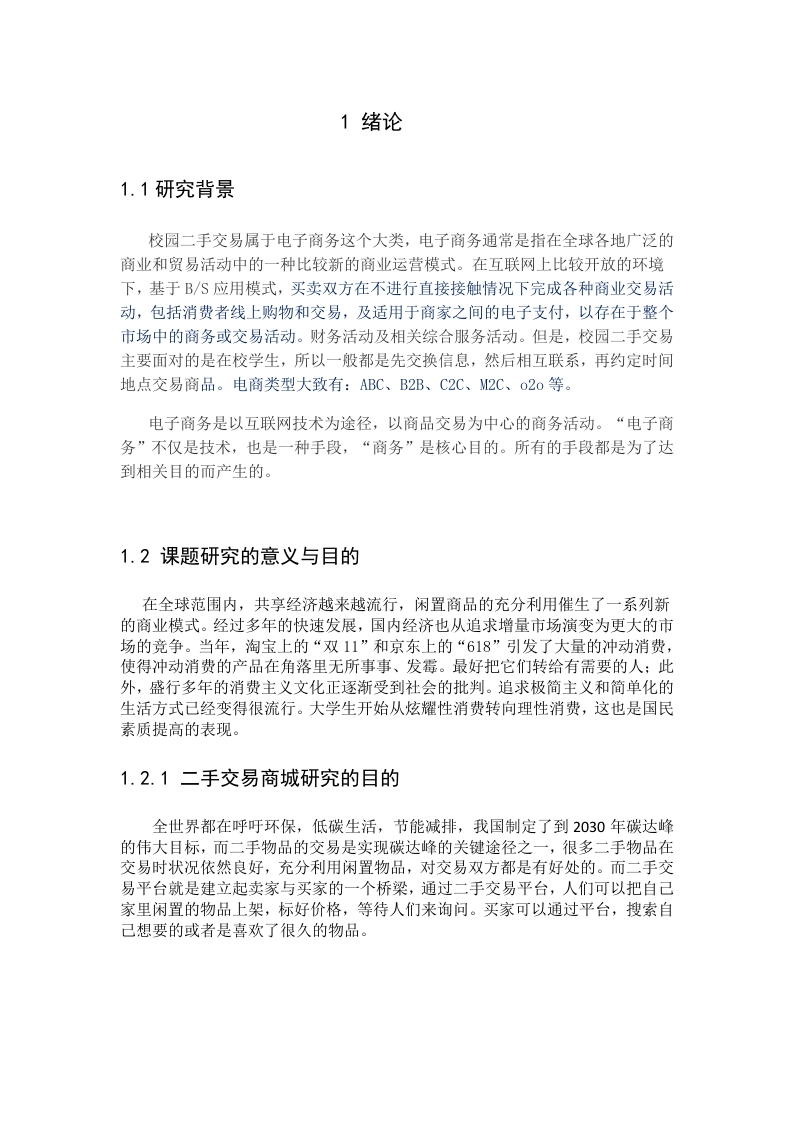 1 绪论

1.1 研究背景

校园二手交易属于电子商务这个大类，电子商务通常是指在全球各地广泛的商业和贸易活动中的一种比较新的商业运营模式。在互联网上比较开放的环境下，基于 B/S 应用模式，买卖双方在不进行直接接触情况下完成各种商业交易活动，包括消费者线上购物和交易，及适用于商家之间的电子支付，以存在于整个市场中的商务或交易活动。财务活动及相关综合服务活动。但是，校园二手交易主要面对的是在校学生，所以一般都是先交换信息，然后相互联系，再约定时间地点交易商品。电商类型大致有：ABC、B2B、C2C、M2C、o2o 等。

电子商务是以互联网技术为途径，以商品交易为中心的商务活动。“电子商务”不仅是技术，也是一种手段，“商务”是核心目的。所有的手段都是为了达到相关目的而产生的。

1.2 课题研究的意义与目的

在全球范围内，共享经济越来越流行，闲置商品的充分利用催生了一系列新的商业模式。经过多年的快速发展，国内经济也从追求增量市场演变为更大的市场的竞争。当年，淘宝上的“双 11”和京东上的“618”引发了大量的冲动消费，使得冲动消费的产品在角落里无所事事、发霉。最好把它们转给有需要的人；此外，盛行多年的消费主义文化正逐渐受到社会的批判。追求极简主义和简单化的生活方式已经变得很流行。大学生开始从炫耀性消费转向理性消费，这也是国民素质提高的表现。

1.2.1 二手交易商城研究的目的

全世界都在呼吁环保，低碳生活，节能减排，我国制定了到 2030 年碳达峰的伟大目标，而二手物品的交易是实现碳达峰的关键途径之一，很多二手物品在交易时状况依然良好，充分利用闲置物品，对交易双方都是有好处的。而二手交易平台就是建立起卖家与买家的一个桥梁，通过二手交易平台，人们可以把自己家里闲置的物品上架，标好价格，等待人们来询问。买家可以通过平台，搜索自己想要的或者是喜欢了很久的物品。